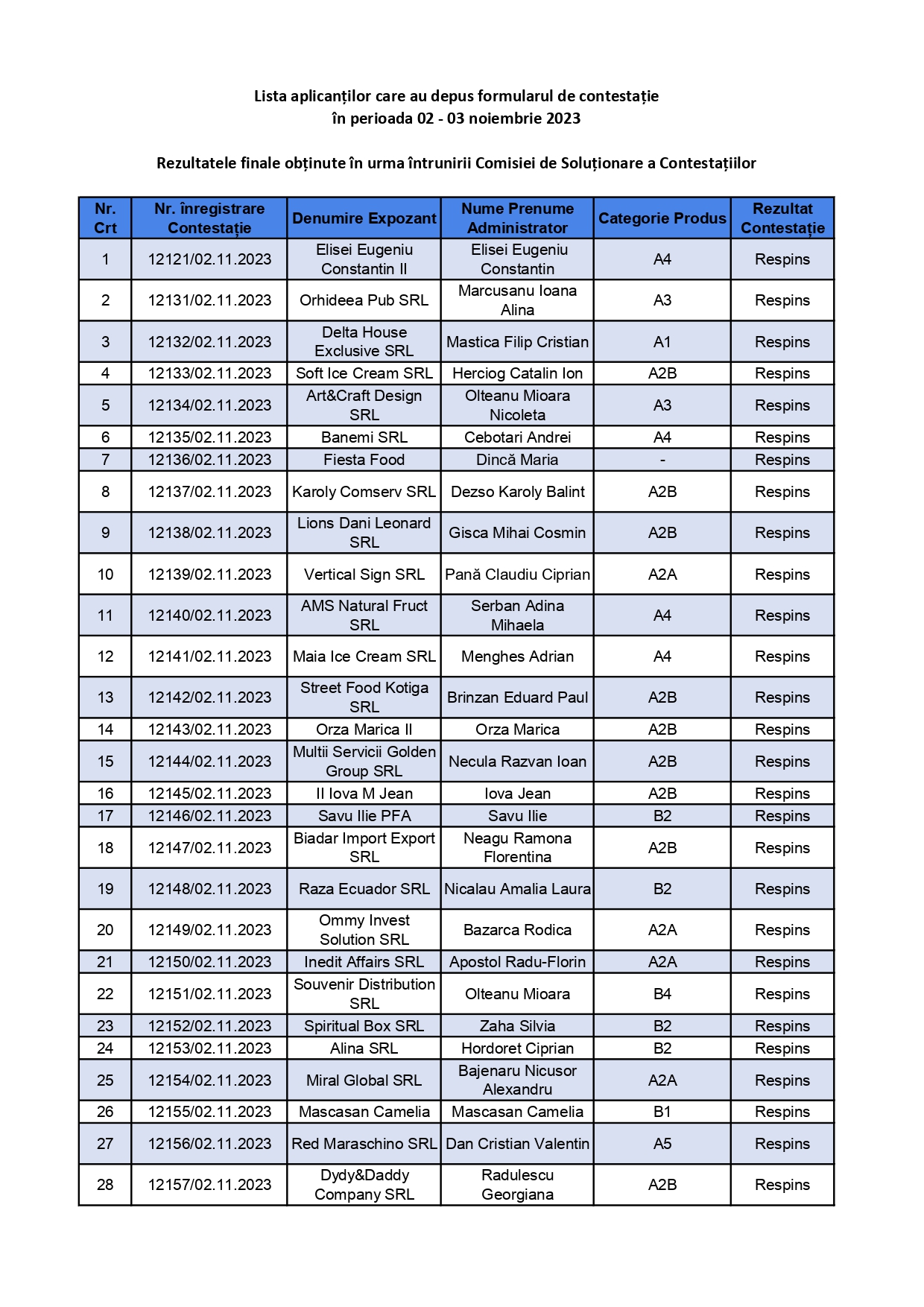 Lista aplicanților care au depus formularul de contestație
în perioada 02 - 03 noiembrie 2023

Rezultatele finale obținute în urma întrunirii Comisiei de Soluționare a Contestațiilor

| Nr. Crt | Nr. înregistrare Contestație | Denumire Expozant | Nume Prenume Administrator | Categorie Produs | Rezultat Contestație |
|---|---|---|---|---|---|
| 1 | 12121/02.11.2023 | Elisei Eugeniu Constantin II | Elisei Eugeniu Constantin | A4 | Respins |
| 2 | 12131/02.11.2023 | Orhideea Pub SRL | Marcusanu Ioana Alina | A3 | Respins |
| 3 | 12132/02.11.2023 | Delta House Exclusive SRL | Mastica Filip Cristian | A1 | Respins |
| 4 | 12133/02.11.2023 | Soft Ice Cream SRL | Herciog Catalin Ion | A2B | Respins |
| 5 | 12134/02.11.2023 | Art&Craft Design SRL | Olteanu Mioara Nicoleta | A3 | Respins |
| 6 | 12135/02.11.2023 | Banemi SRL | Cebotari Andrei | A4 | Respins |
| 7 | 12136/02.11.2023 | Fiesta Food | Dincă Maria | - | Respins |
| 8 | 12137/02.11.2023 | Karoly Comserv SRL | Dezso Karoly Balint | A2B | Respins |
| 9 | 12138/02.11.2023 | Lions Dani Leonard SRL | Gisca Mihai Cosmin | A2B | Respins |
| 10 | 12139/02.11.2023 | Vertical Sign SRL | Pană Claudiu Ciprian | A2A | Respins |
| 11 | 12140/02.11.2023 | AMS Natural Fruct SRL | Serban Adina Mihaela | A4 | Respins |
| 12 | 12141/02.11.2023 | Maia Ice Cream SRL | Menghes Adrian | A4 | Respins |
| 13 | 12142/02.11.2023 | Street Food Kotiga SRL | Brinzan Eduard Paul | A2B | Respins |
| 14 | 12143/02.11.2023 | Orza Marica II | Orza Marica | A2B | Respins |
| 15 | 12144/02.11.2023 | Multii Servicii Golden Group SRL | Necula Razvan Ioan | A2B | Respins |
| 16 | 12145/02.11.2023 | II Iova M Jean | Iova Jean | A2B | Respins |
| 17 | 12146/02.11.2023 | Savu Ilie PFA | Savu Ilie | B2 | Respins |
| 18 | 12147/02.11.2023 | Biadar Import Export SRL | Neagu Ramona Florentina | A2B | Respins |
| 19 | 12148/02.11.2023 | Raza Ecuador SRL | Nicalau Amalia Laura | B2 | Respins |
| 20 | 12149/02.11.2023 | Ommy Invest Solution SRL | Bazarca Rodica | A2A | Respins |
| 21 | 12150/02.11.2023 | Inedit Affairs SRL | Apostol Radu-Florin | A2A | Respins |
| 22 | 12151/02.11.2023 | Souvenir Distribution SRL | Olteanu Mioara | B4 | Respins |
| 23 | 12152/02.11.2023 | Spiritual Box SRL | Zaha Silvia | B2 | Respins |
| 24 | 12153/02.11.2023 | Alina SRL | Hordoret Ciprian | B2 | Respins |
| 25 | 12154/02.11.2023 | Miral Global SRL | Bajenaru Nicusor Alexandru | A2A | Respins |
| 26 | 12155/02.11.2023 | Mascasan Camelia | Mascasan Camelia | B1 | Respins |
| 27 | 12156/02.11.2023 | Red Maraschino SRL | Dan Cristian Valentin | A5 | Respins |
| 28 | 12157/02.11.2023 | Dydy&Daddy Company SRL | Radulescu Georgiana | A2B | Respins |